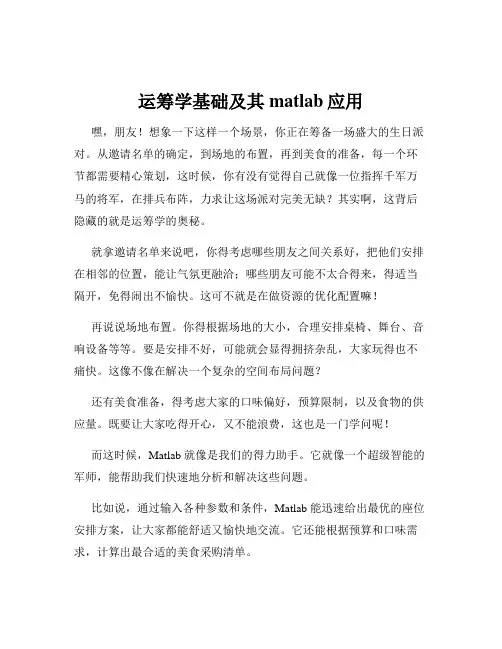 运筹学基础及其 matlab 应用

嘿，朋友！想象一下这样一个场景，你正在筹备一场盛大的生日派对。从邀请名单的确定，到场地的布置，再到美食的准备，每一个环节都需要精心策划，这时候，你有没有觉得自己就像一位指挥千军万马的将军，在排兵布阵，力求让这场派对完美无缺？其实啊，这背后隐藏的就是运筹学的奥秘。

就拿邀请名单来说吧，你得考虑哪些朋友之间关系好，把他们安排在相邻的位置，能让气氛更融洽；哪些朋友可能不太合得来，得适当隔开，免得闹出不愉快。这可不就是在做资源的优化配置嘛！

再说说场地布置。你得根据场地的大小，合理安排桌椅、舞台、音响设备等等。要是安排不好，可能就会显得拥挤杂乱，大家玩得也不痛快。这像不像在解决一个复杂的空间布局问题？

还有美食准备，得考虑大家的口味偏好，预算限制，以及食物的供应量。既要让大家吃得开心，又不能浪费，这也是一门学问呢！

而这时候，Matlab 就像是我们的得力助手。它就像一个超级智能的军师，能帮助我们快速地分析和解决这些问题。

比如说，通过输入各种参数和条件，Matlab 能迅速给出最优的座位安排方案，让大家都能舒适又愉快地交流。它还能根据预算和口味需求，计算出最合适的美食采购清单。